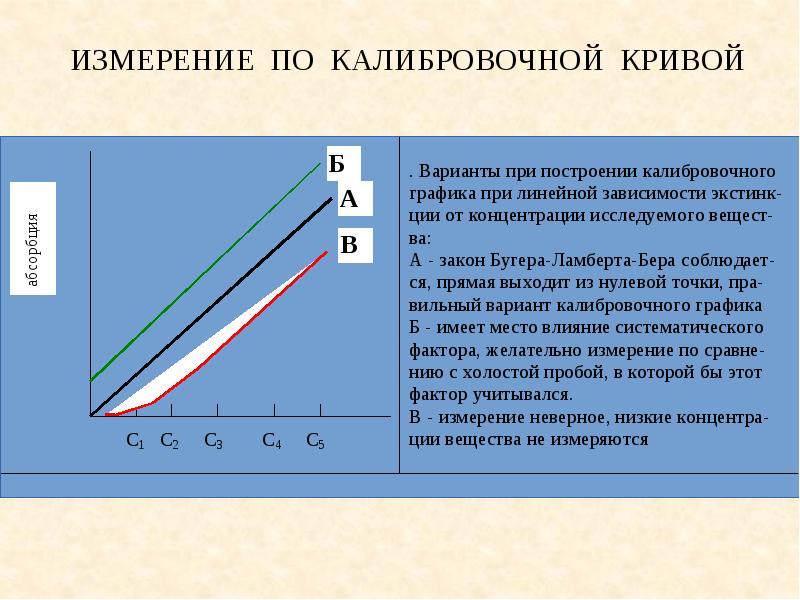 ИЗМЕРЕНИЕ ПО КАЛИБРОВОЧНОЙ КРИВОЙ

абсорбция

Б
А
В

$C_1$ $C_2$ $C_3$ $C_4$ $C_5$

. Варианты при построении калибровочного графика при линейной зависимости экстинкции от концентрации исследуемого вещества:
А - закон Бугера-Ламберта-Бера соблюдается, прямая выходит из нулевой точки, правильный вариант калибровочного графика
Б - имеет место влияние систематического фактора, желательно измерение по сравнению с холостой пробой, в которой бы этот фактор учитывался.
В - измерение неверное, низкие концентрации вещества не измеряются